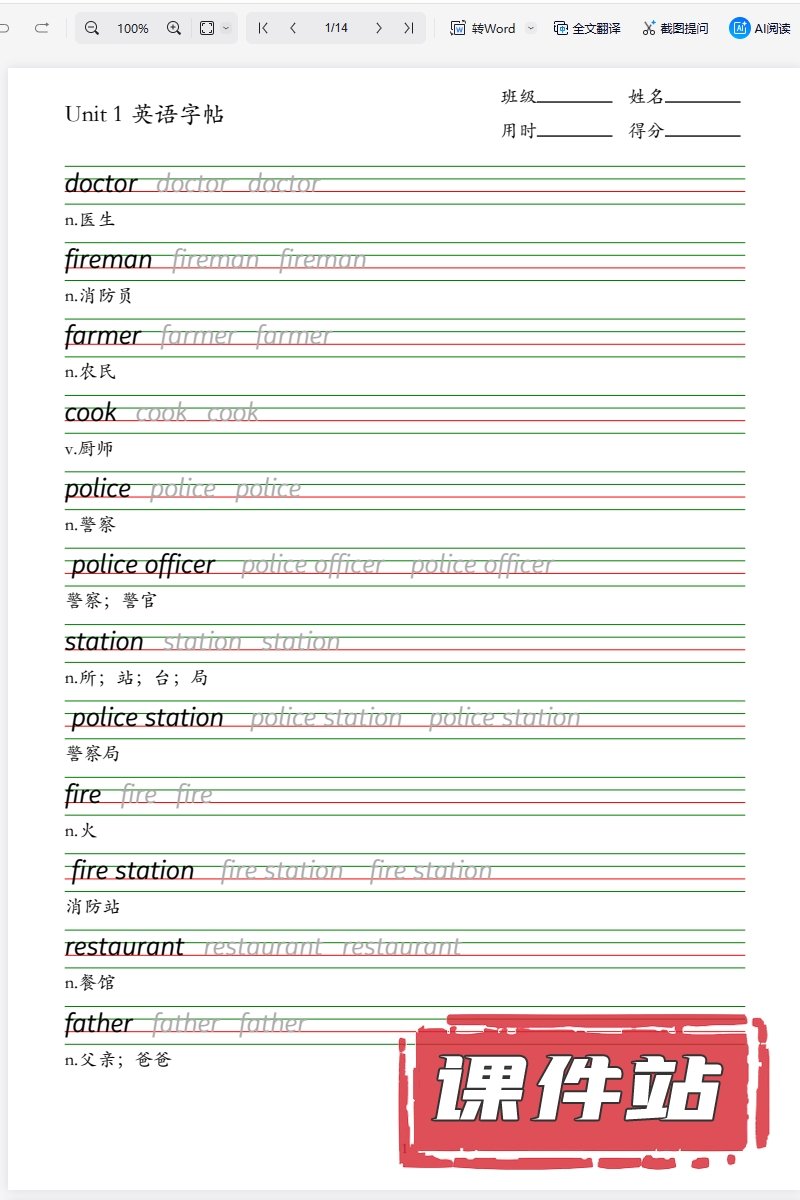 100% 1/14 转Word 全文翻译 截图提问 AI阅读

Unit 1 英语字帖

班级________ 姓名________
用时________ 得分________

doctor doctor doctor
n.医生

fireman fireman fireman
n.消防员

farmer farmer farmer
n.农民

cook cook cook
v.厨师

police police police
n.警察

police officer police officer police officer
警察；警官

station station station
n.所；站；台；局

police station police station police station
警察局

fire fire fire
n.火

fire station fire station fire station
消防站

restaurant restaurant restaurant
n.餐馆

father father father
n.父亲；爸爸

课件站